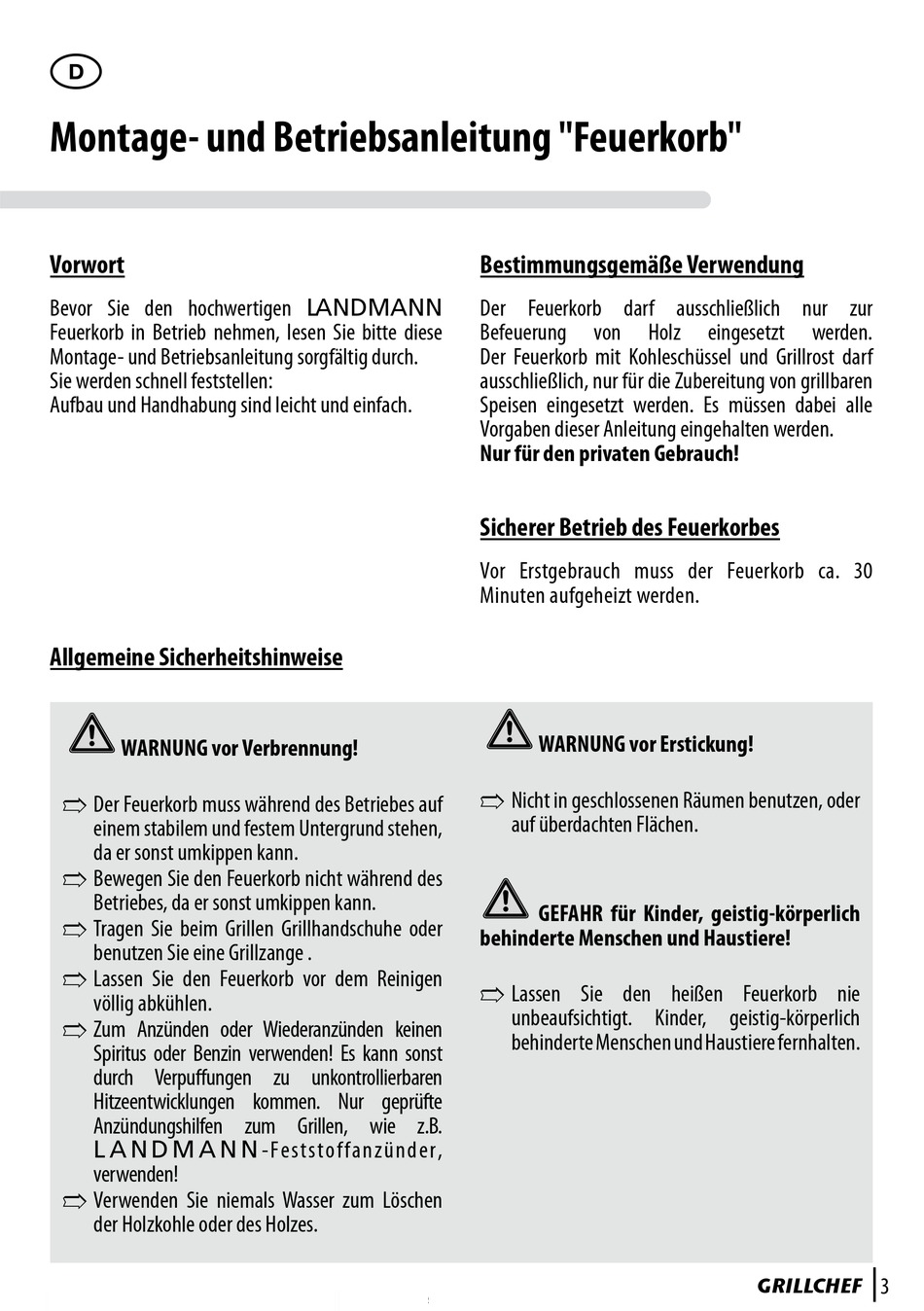 D

Montage- und Betriebsanleitung "Feuerkorb"

Vorwort

Bevor Sie den hochwertigen LANDMANN Feuerkorb in Betrieb nehmen, lesen Sie bitte diese Montage- und Betriebsanleitung sorgfältig durch. Sie werden schnell feststellen: Aufbau und Handhabung sind leicht und einfach.

Bestimmungsgemäße Verwendung

Der Feuerkorb darf ausschließlich nur zur Befeuerung von Holz eingesetzt werden. Der Feuerkorb mit Kohleschüssel und Grillrost darf ausschließlich, nur für die Zubereitung von grillbaren Speisen eingesetzt werden. Es müssen dabei alle Vorgaben dieser Anleitung eingehalten werden.
Nur für den privaten Gebrauch!

Sicherer Betrieb des Feuerkorbes

Vor Erstgebrauch muss der Feuerkorb ca. 30 Minuten aufgeheizt werden.

Allgemeine Sicherheitshinweise

WARNUNG vor Verbrennung!

Der Feuerkorb muss während des Betriebes auf einem stabilem und festem Untergrund stehen, da er sonst umkippen kann.
Bewegen Sie den Feuerkorb nicht während des Betriebes, da er sonst umkippen kann.
Tragen Sie beim Grillen Grillhandschuhe oder benutzen Sie eine Grillzange .
Lassen Sie den Feuerkorb vor dem Reinigen völlig abkühlen.
Zum Anzünden oder Wiederanzünden keinen Spiritus oder Benzin verwenden! Es kann sonst durch Verpuffungen zu unkontrollierbaren Hitzeentwicklungen kommen. Nur geprüfte Anzündungshilfen zum Grillen, wie z.B. LANDMANN-Feststoffanzünder, verwenden!
Verwenden Sie niemals Wasser zum Löschen der Holzkohle oder des Holzes.

WARNUNG vor Erstickung!

Nicht in geschlossenen Räumen benutzen, oder auf überdachten Flächen.

GEFAHR für Kinder, geistig-körperlich behinderte Menschen und Haustiere!

Lassen Sie den heißen Feuerkorb nie unbeaufsichtigt. Kinder, geistig-körperlich behinderte Menschen und Haustiere fernhalten.

GRILLCHEF 3